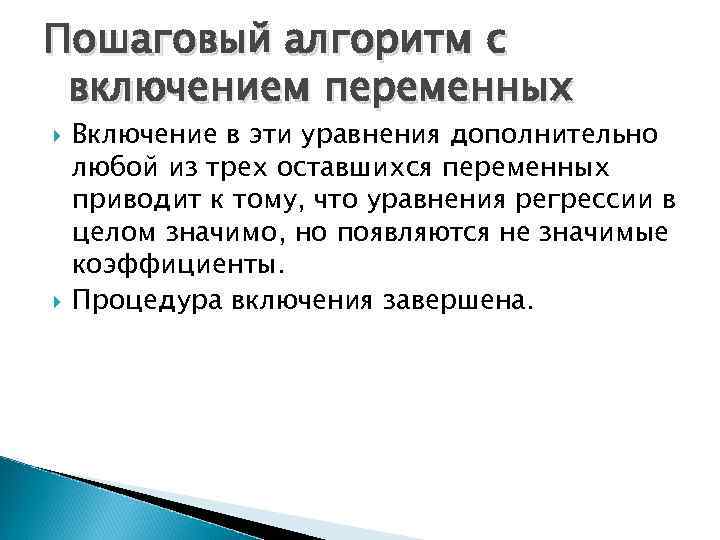 Пошаговый алгоритм с включением переменных

Включение в эти уравнения дополнительно любой из трех оставшихся переменных приводит к тому, что уравнения регрессии в целом значимо, но появляются не значимые коэффициенты.

Процедура включения завершена.